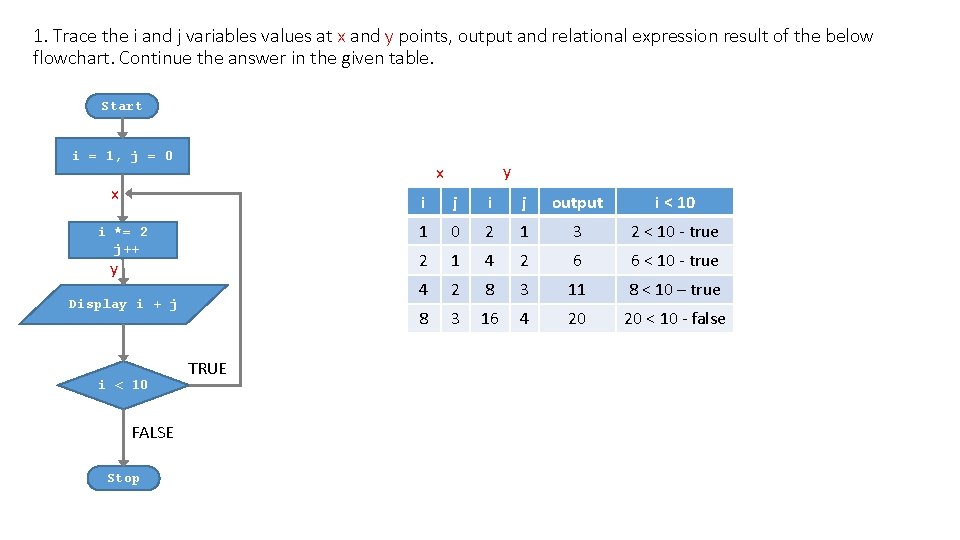 1. Trace the i and j variables values at x and y points, output and relational expression result of the below flowchart. Continue the answer in the given table.

Start

i = 1, j = 0

x

i *= 2
j++

y

Display i + j

i < 10

TRUE

FALSE

Stop

x y

| i | j | i | j | output | i < 10 |
|---|---|---|---|---|---|
| 1 | 0 | 2 | 1 | 3 | 2 < 10 - true |
| 2 | 1 | 4 | 2 | 6 | 6 < 10 - true |
| 4 | 2 | 8 | 3 | 11 | 8 < 10 – true |
| 8 | 3 | 16 | 4 | 20 | 20 < 10 - false |